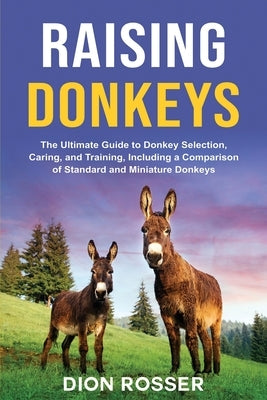 RAISING DONKEYS

The Ultimate Guide to Donkey Selection, Caring, and Training, Including a Comparison of Standard and Miniature Donkeys

DION ROSSER